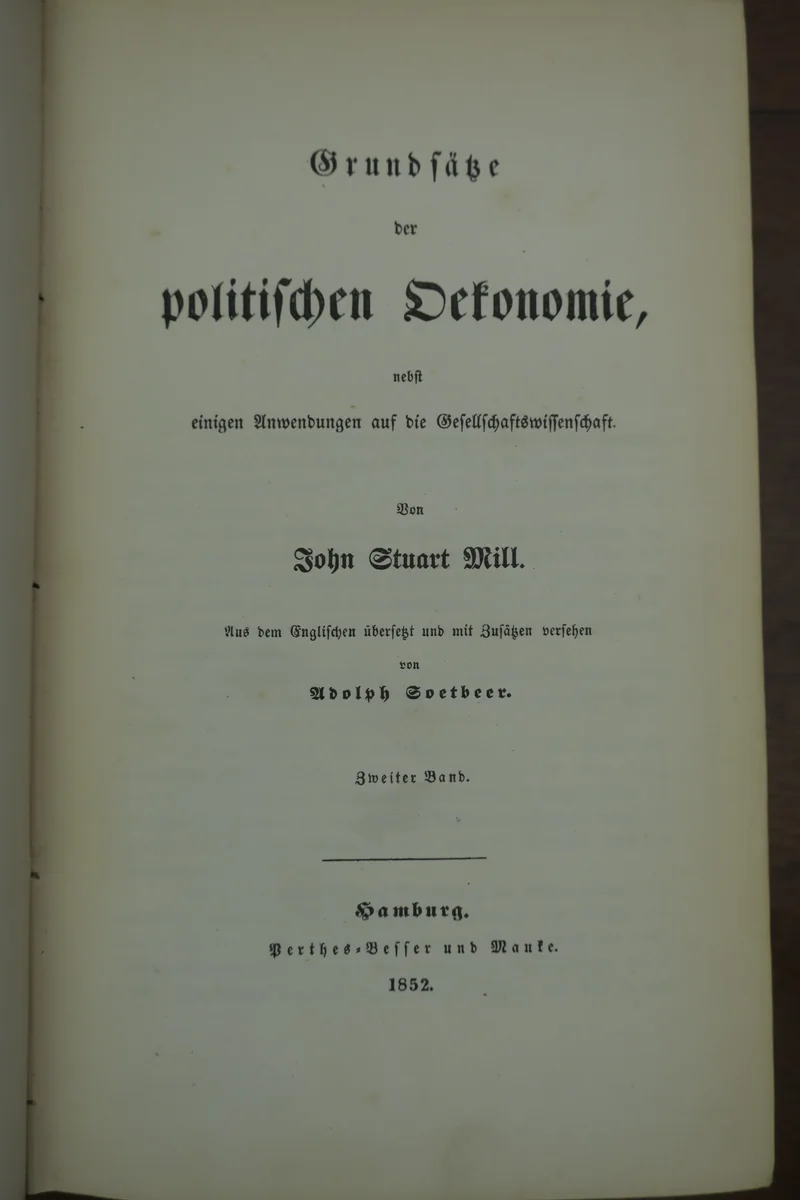 Grundsätze

der

politischen Oekonomie,

nebst

einigen Anwendungen auf die Gesellschaftswissenschaft.

Von

John Stuart Mill.

Aus dem Englischen übersetzt und mit Zusätzen versehen

von

Adolph Soetbeer.

Zweiter Band.

Hamburg.

Perthes-Besser und Mauke.

1852.